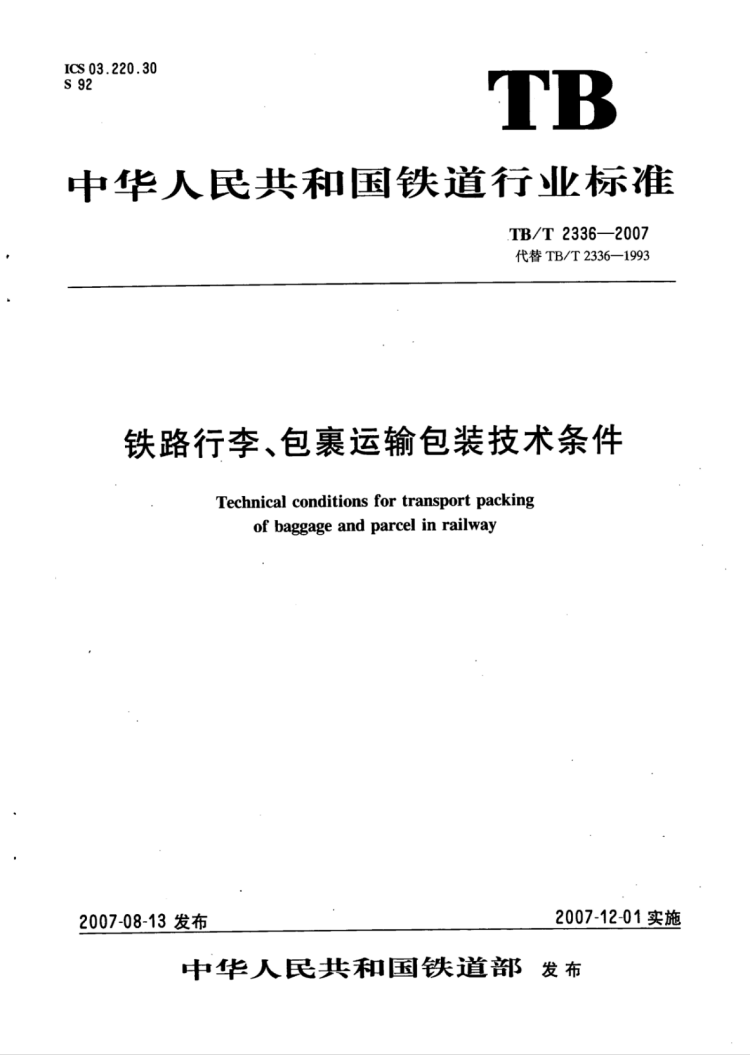 ICS 03.220.30
S 92

TB

中华人民共和国铁道行业标准

TB/T 2336—2007
代替 TB/T 2336—1993

铁路行李、包裹运输包装技术条件

Technical conditions for transport packing of baggage and parcel in railway

2007-08-13 发布

2007-12-01 实施

中华人民共和国铁道部 发布